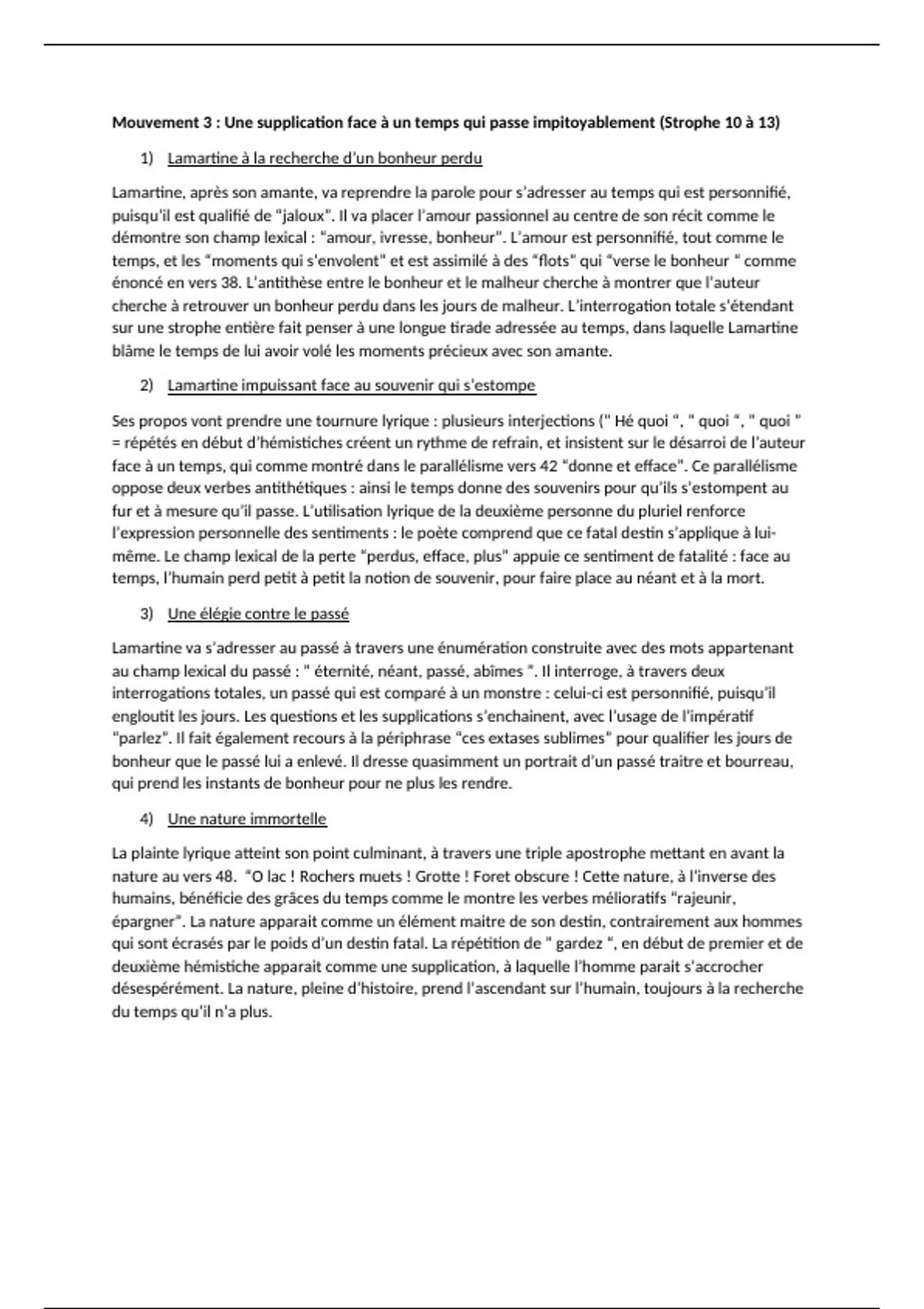 Mouvement 3 : Une supplication face à un temps qui passe impitoyablement (Strophe 10 à 13)

1) Lamartine à la recherche d'un bonheur perdu

Lamartine, après son amante, va reprendre la parole pour s'adresser au temps qui est personnifié, puisqu'il est qualifié de "jaloux". Il va placer l'amour passionnel au centre de son récit comme le démontre son champ lexical : "amour, ivresse, bonheur". L'amour est personnifié, tout comme le temps, et les "moments qui s'envolent" et est assimilé à des "flots" qui "verse le bonheur " comme énoncé en vers 38. L'antithèse entre le bonheur et le malheur cherche à montrer que l'auteur cherche à retrouver un bonheur perdu dans les jours de malheur. L'interrogation totale s'étendant sur une strophe entière fait penser à une longue tirade adressée au temps, dans laquelle Lamartine blâme le temps de lui avoir volé les moments précieux avec son amante.

2) Lamartine impuissant face au souvenir qui s'estompe

Ses propos vont prendre une tournure lyrique : plusieurs interjections (" Hé quoi ", " quoi ", " quoi " = répétés en début d'hémistiches créent un rythme de refrain, et insistent sur le désarroi de l'auteur face à un temps, qui comme montré dans le parallélisme vers 42 "donne et efface". Ce parallélisme oppose deux verbes antithétiques : ainsi le temps donne des souvenirs pour qu'ils s'estompent au fur et à mesure qu'il passe. L'utilisation lyrique de la deuxième personne du pluriel renforce l'expression personnelle des sentiments : le poète comprend que ce fatal destin s'applique à lui-même. Le champ lexical de la perte "perdus, efface, plus" appuie ce sentiment de fatalité : face au temps, l'humain perd petit à petit la notion de souvenir, pour faire place au néant et à la mort.

3) Une élégie contre le passé

Lamartine va s'adresser au passé à travers une énumération construite avec des mots appartenant au champ lexical du passé : " éternité, néant, passé, abîmes ". Il interroge, à travers deux interrogations totales, un passé qui est comparé à un monstre : celui-ci est personnifié, puisqu'il engloutit les jours. Les questions et les supplications s'enchainent, avec l'usage de l'impératif "parlez". Il fait également recours à la périphrase "ces extases sublimes" pour qualifier les jours de bonheur que le passé lui a enlevé. Il dresse quasimment un portrait d'un passé traitre et bourreau, qui prend les instants de bonheur pour ne plus les rendre.

4) Une nature immortelle

La plainte lyrique atteint son point culminant, à travers une triple apostrophe mettant en avant la nature au vers 48. "O lac ! Rochers muets ! Grotte ! Foret obscure ! Cette nature, à l'inverse des humains, bénéficie des grâces du temps comme le montre les verbes mélioratifs "rajeunir, épargner". La nature apparait comme un élément maitre de son destin, contrairement aux hommes qui sont écrasés par le poids d'un destin fatal. La répétition de " gardez ", en début de premier et de deuxième hémistiche apparait comme une supplication, à laquelle l'homme parait s'accrocher désespérément. La nature, pleine d'histoire, prend l'ascendant sur l'humain, toujours à la recherche du temps qu'il n'a plus.